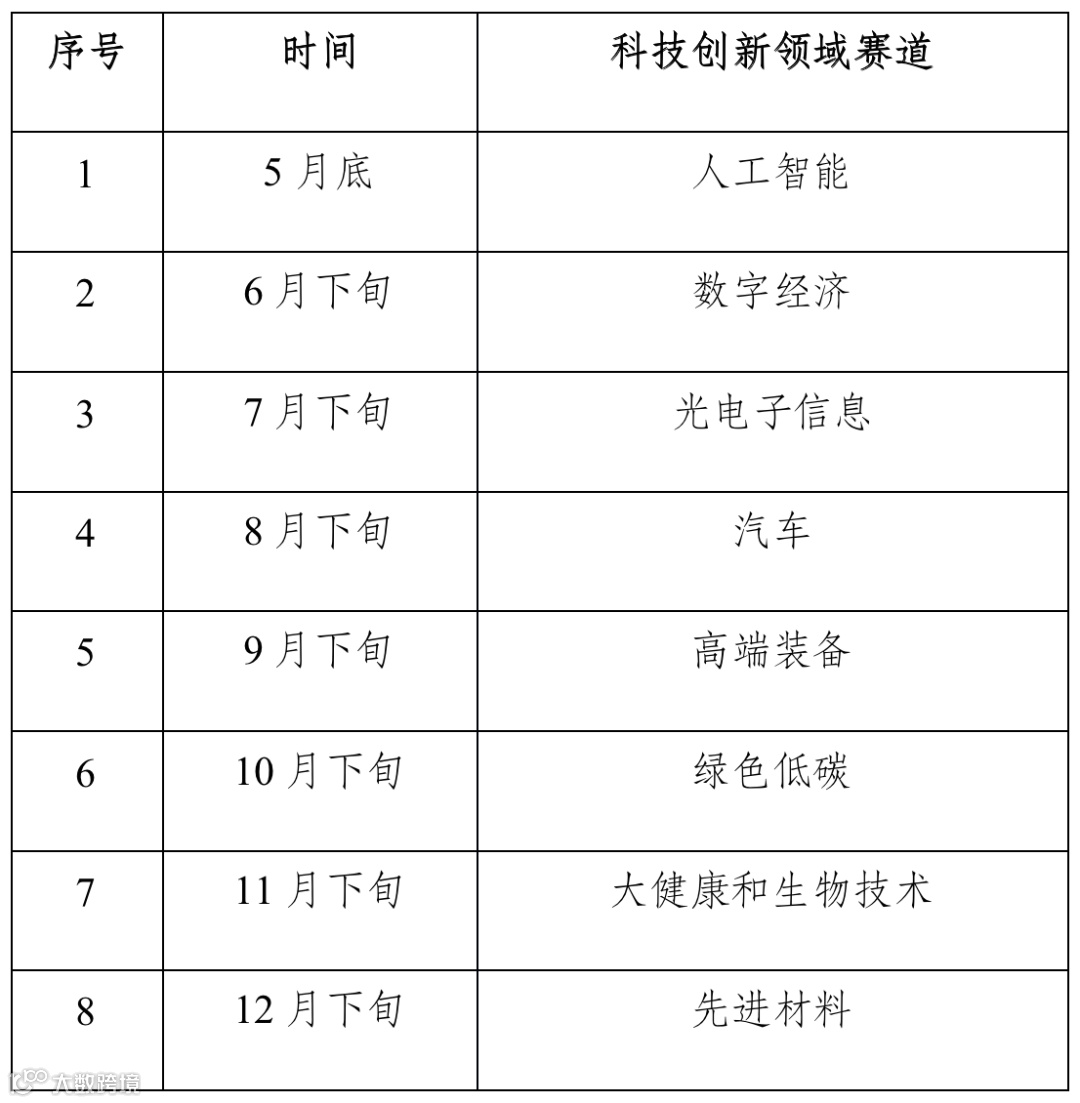 | 序号 | 时间 | 科技创新领域赛道 |
|---|---|---|
| 1 | 5月底 | 人工智能 |
| 2 | 6月下旬 | 数字经济 |
| 3 | 7月下旬 | 光电子信息 |
| 4 | 8月下旬 | 汽车 |
| 5 | 9月下旬 | 高端装备 |
| 6 | 10月下旬 | 绿色低碳 |
| 7 | 11月下旬 | 大健康和生物技术 |
| 8 | 12月下旬 | 先进材料 |

大数跨境